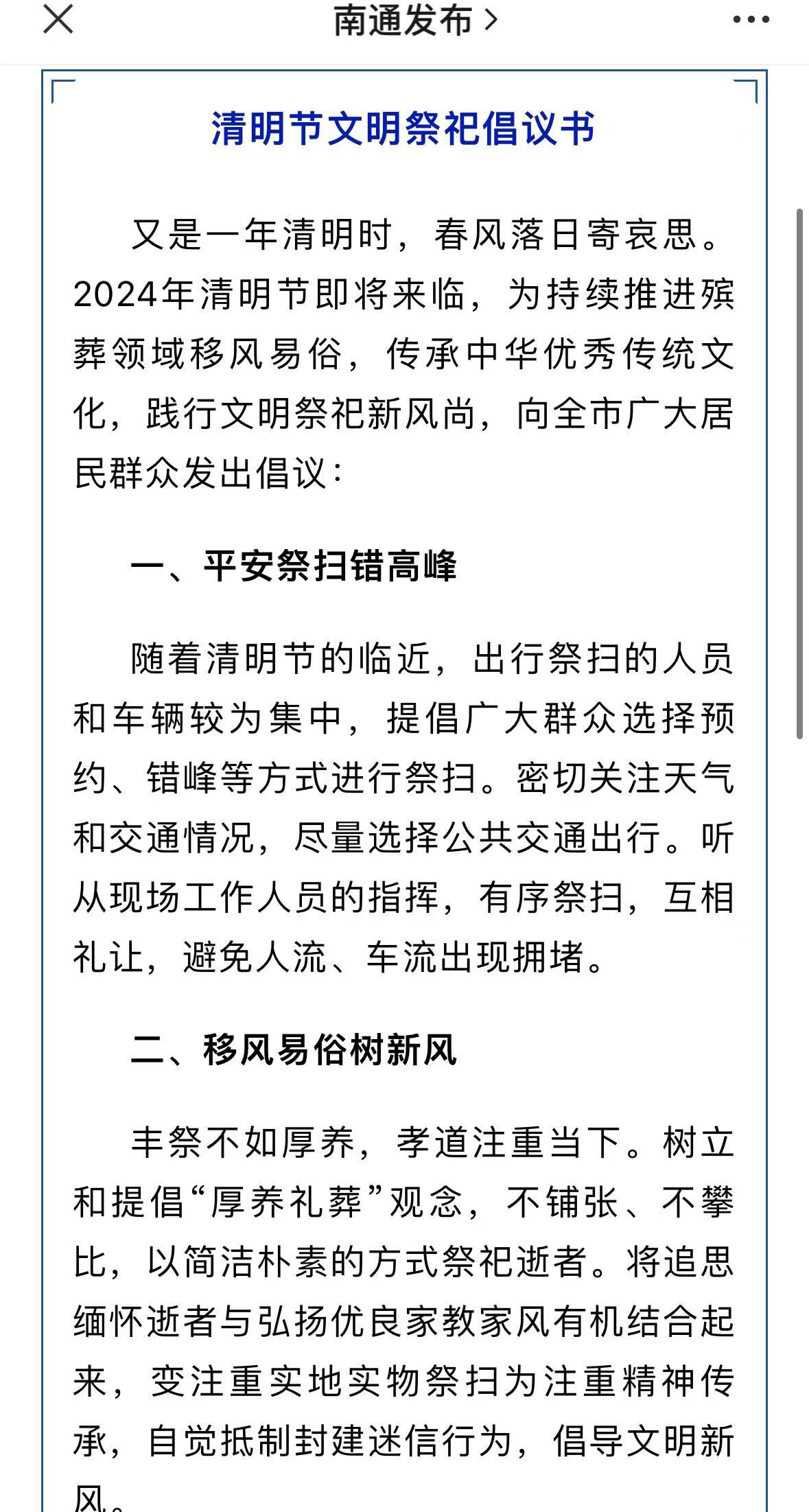 南通发布 >

清明节文明祭祀倡议书

又是一年清明时，春风落日寄哀思。2024年清明节即将来临，为持续推进殡葬领域移风易俗，传承中华优秀传统文化，践行文明祭祀新风尚，向全市广大居民群众发出倡议：

一、平安祭扫错高峰

随着清明节的临近，出行祭扫的人员和车辆较为集中，提倡广大群众选择预约、错峰等方式进行祭扫。密切关注天气和交通情况，尽量选择公共交通出行。听从现场工作人员的指挥，有序祭扫，互相礼让，避免人流、车流出现拥堵。

二、移风易俗树新风

丰祭不如厚养，孝道注重当下。树立和提倡“厚养礼葬”观念，不铺张、不攀比，以简洁朴素的方式祭祀逝者。将追思缅怀逝者与弘扬优良家教家风有机结合起来，变注重实地实物祭扫为注重精神传承，自觉抵制封建迷信行为，倡导文明新风。